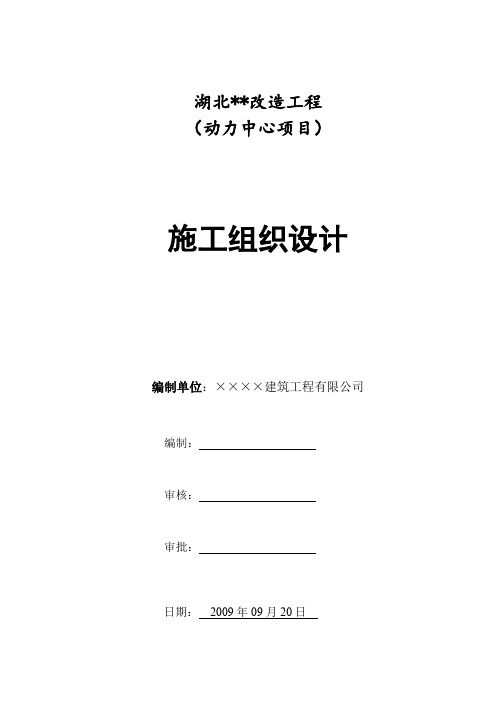 湖北**改造工程
（动力中心项目）

施工组织设计

编制单位：××××建筑工程有限公司

编制：

审核：

审批：

日期： 2009 年 09 月 20 日